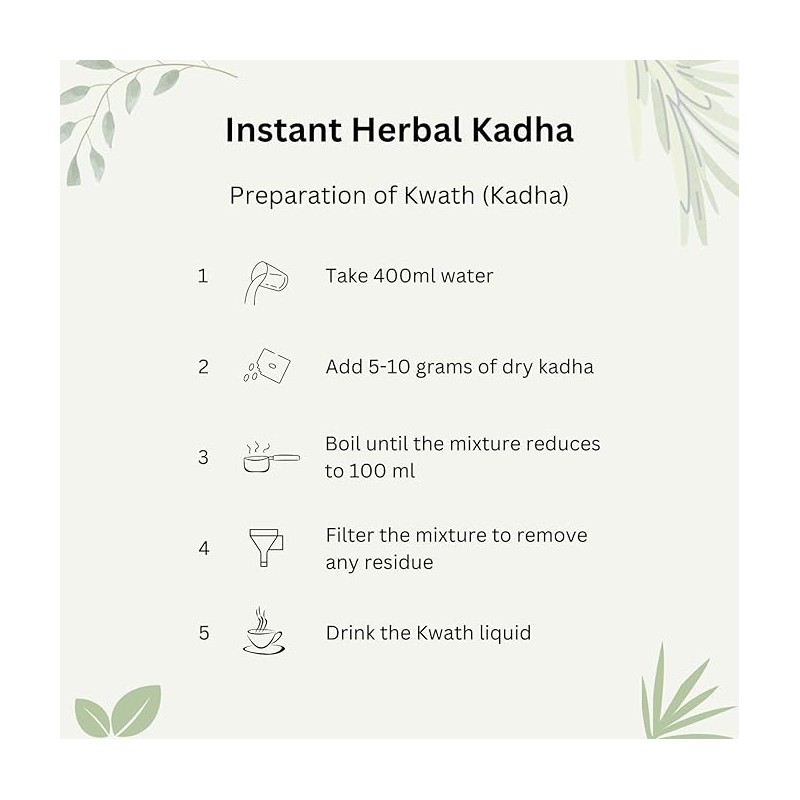 Instant Herbal Kadha

Preparation of Kwath (Kadha)

1 Take 400ml water

2 Add 5-10 grams of dry kadha

3 Boil until the mixture reduces to 100 ml

4 Filter the mixture to remove any residue

5 Drink the Kwath liquid